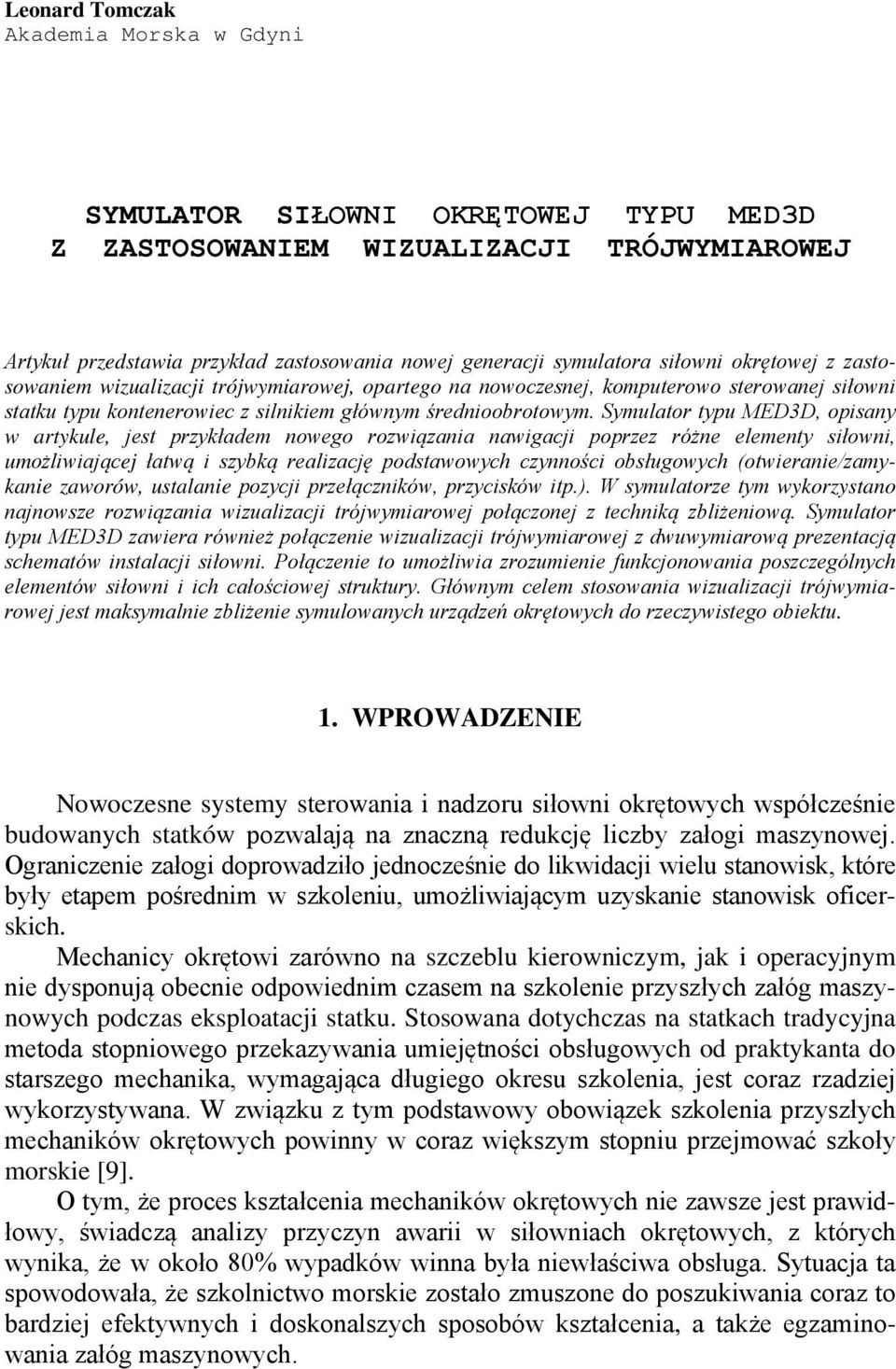 Leonard Tomczak
Akademia Morska w Gdyni

SYMULATOR SIŁOWNI OKRĘTOWEJ TYPU MED3D
Z ZASTOSOWANIEM WIZUALIZACJI TRÓJWYMIAROWEJ

Artykuł przedstawia przykład zastosowania nowej generacji symulatora siłowni okrętowej z zastosowaniem wizualizacji trójwymiarowej, opartego na nowoczesnej, komputerowo sterowanej siłowni statku typu kontenerowiec z silnikiem głównym średnioobrotowym. Symulator typu MED3D, opisany w artykule, jest przykładem nowego rozwiązania nawigacji poprzez różne elementy siłowni, umożliwiającej łatwą i szybką realizację podstawowych czynności obsługowych (otwieranie/zamykanie zaworów, ustalanie pozycji przełączników, przycisków itp.). W symulatorze tym wykorzystano najnowsze rozwiązania wizualizacji trójwymiarowej połączonej z techniką zbliżeniową. Symulator typu MED3D zawiera również połączenie wizualizacji trójwymiarowej z dwuwymiarową prezentacją schematów instalacji siłowni. Połączenie to umożliwia zrozumienie funkcjonowania poszczególnych elementów siłowni i ich całościowej struktury. Głównym celem stosowania wizualizacji trójwymiarowej jest maksymalnie zbliżenie symulowanych urządzeń okrętowych do rzeczywistego obiektu.

1. WPROWADZENIE

Nowoczesne systemy sterowania i nadzoru siłowni okrętowych współcześnie budowanych statków pozwalają na znaczną redukcję liczby załogi maszynowej. Ograniczenie załogi doprowadziło jednocześnie do likwidacji wielu stanowisk, które były etapem pośrednim w szkoleniu, umożliwiającym uzyskanie stanowisk oficerskich.

Mechanicy okrętowi zarówno na szczeblu kierowniczym, jak i operacyjnym nie dysponują obecnie odpowiednim czasem na szkolenie przyszłych załóg maszynowych podczas eksploatacji statku. Stosowana dotychczas na statkach tradycyjna metoda stopniowego przekazywania umiejętności obsługowych od praktykanta do starszego mechanika, wymagająca długiego okresu szkolenia, jest coraz rzadziej wykorzystywana. W związku z tym podstawowy obowiązek szkolenia przyszłych mechaników okrętowych powinny w coraz większym stopniu przejmować szkoły morskie [9].

O tym, że proces kształcenia mechaników okrętowych nie zawsze jest prawidłowy, świadczą analizy przyczyn awarii w siłowniach okrętowych, z których wynika, że w około 80% wypadków winna była niewłaściwa obsługa. Sytuacja ta spowodowała, że szkolnictwo morskie zostało zmuszone do poszukiwania coraz to bardziej efektywnych i doskonalszych sposobów kształcenia, a także egzaminowania załóg maszynowych.